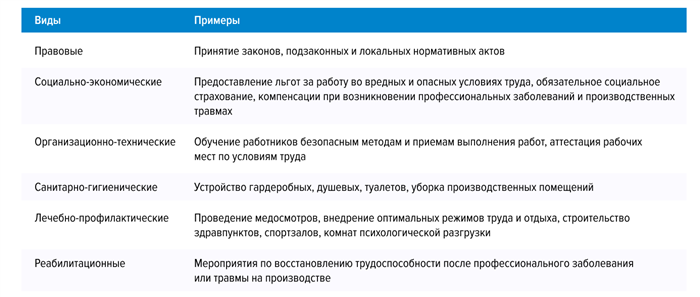 | Виды | Примеры |
|---|---|
| Правовые | Принятие законов, подзаконных и локальных нормативных актов |
| Социально-экономические | Предоставление льгот за работу во вредных и опасных условиях труда, обязательное социальное страхование, компенсации при возникновении профессиональных заболеваний и производственных травмах |
| Организационно-технические | Обучение работников безопасным методам и приемам выполнения работ, аттестация рабочих мест по условиям труда |
| Санитарно-гигиенические | Устройство гардеробных, душевых, туалетов, уборка производственных помещений |
| Лечебно-профилактические | Проведение медосмотров, внедрение оптимальных режимов труда и отдыха, строительство здравпунктов, спортзалов, комнат психологической разгрузки |
| Реабилитационные | Мероприятия по восстановлению трудоспособности после профессионального заболевания или травмы на производстве |